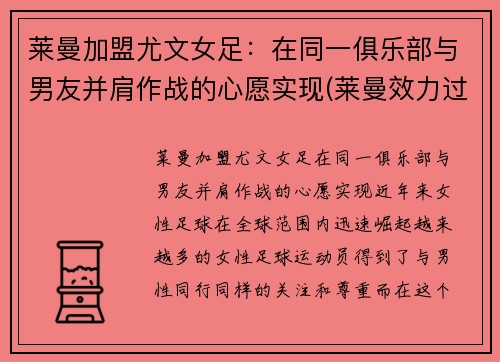 莱曼加盟尤文女足：在同一俱乐部与男友并肩作战的心愿实现(莱曼效力过

莱曼加盟尤文女足在同一俱乐部与男友并肩作战的心愿实现近年来女性足球在全球范围内迅速崛起越来越多的女性足球运动员得到了与男性同行同样的关注和尊重而在这个